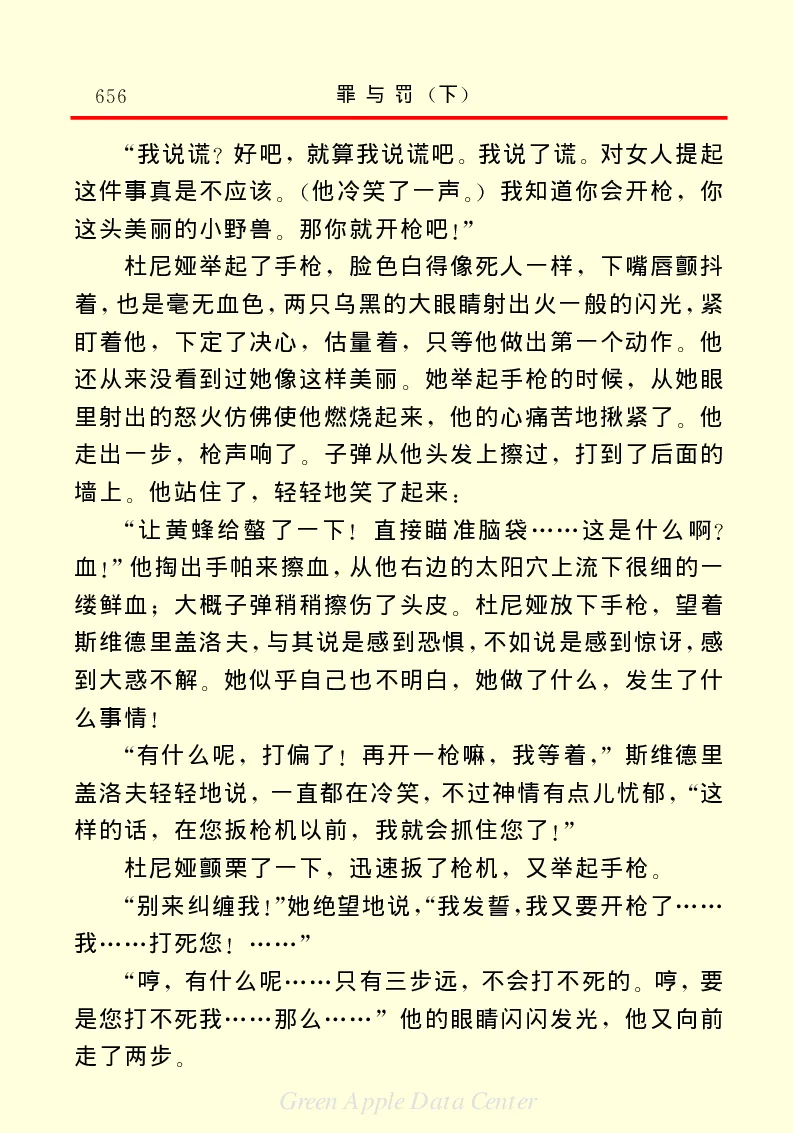 656　　罪与罚（下）

“我说谎？好吧，就算我说谎吧。我说了谎。对女人提起这件事真是不应该。（他冷笑了一声。）我知道你会开枪，你这头美丽的小野兽。那你就开枪吧！”

杜尼娅举起了手枪，脸色白得像死人一样，下嘴唇颤抖着，也是毫无血色，两只乌黑的大眼睛射出火一般的闪光，紧盯着他，下定了决心，估量着，只等他做出第一个动作。他还从来没看到过她像这样美丽。她举起手枪的时候，从她眼里射出的怒火仿佛使他燃烧起来，他的心痛苦地揪紧了。他走出一步，枪声响了。子弹从他头发上擦过，打到了后面的墙上。他站住了，轻轻地笑了起来：

“让黄蜂给螫了一下！直接瞄准脑袋……这是什么啊？血！”他掏出手帕来擦血，从他右边的太阳穴上流下很细的一缕鲜血；大概子弹稍稍擦伤了头皮。杜尼娅放下手枪，望着斯维德里盖洛夫，与其说是感到恐惧，不如说是感到惊讶，感到大惑不解。她似乎自己也不明白，她做了什么，发生了什么事情！

“有什么呢，打偏了！再开一枪嘛，我等着，”斯维德里盖洛夫轻轻地说，一直都在冷笑，不过神情有点儿忧郁，“这样的话，在您扳枪机以前，我就会抓住您了！”

杜尼娅颤栗了一下，迅速扳了枪机，又举起手枪。

“别来纠缠我！”她绝望地说，“我发誓，我又要开枪了……我……打死您！……”

“哼，有什么呢……只有三步远，不会打不死的。哼，要是您打不死我……那么……”他的眼睛闪闪发光，他又向前走了两步。

Green Apple Data Center